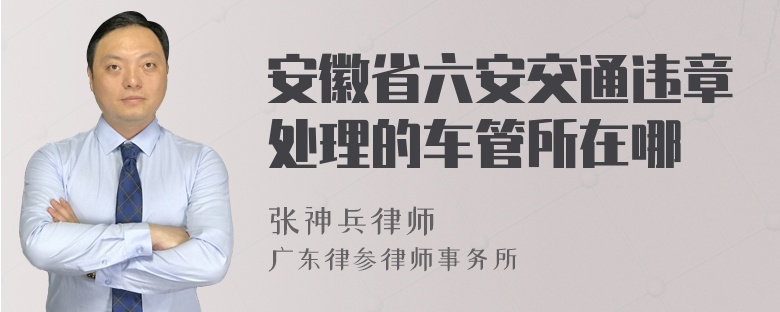 安徽省六安交通违章处理的车管所在哪

张神兵律师
广东律参律师事务所